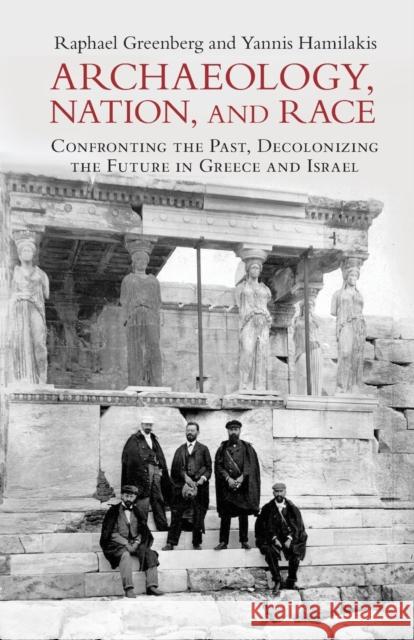 Raphael Greenberg and Yannis Hamilakis

ARCHAEOLOGY, NATION, AND RACE

CONFRONTING THE PAST, DECOLONIZING THE FUTURE IN GREECE AND ISRAEL